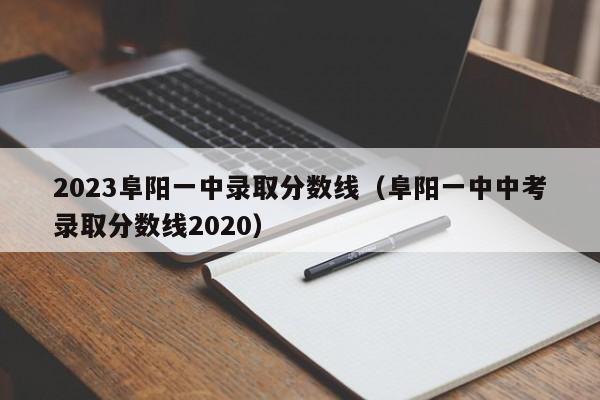 2023阜阳一中录取分数线（阜阳一中中考录取分数线2020）